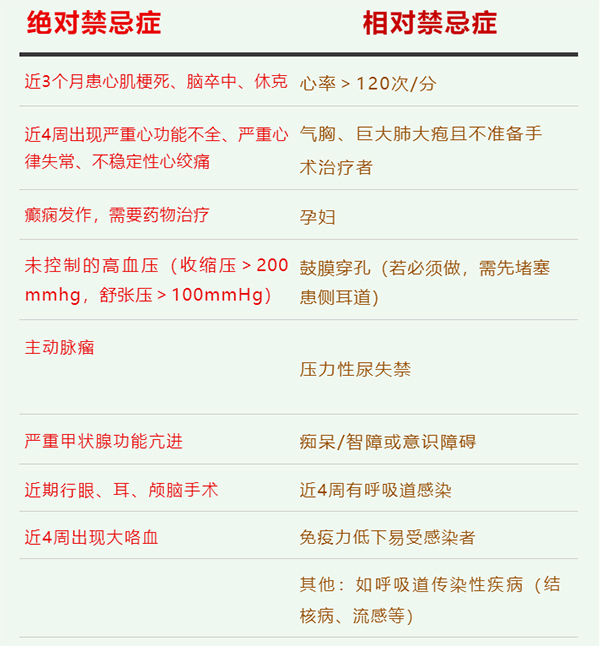 | 绝对禁忌症 | 相对禁忌症 |
|---|---|
| 近3个月患心肌梗死、脑卒中、休克 | 心率＞120次/分 |
| 近4周出现严重心功能不全、严重心律失常、不稳定性心绞痛 | 气胸、巨大肺大疱且不准备手术治疗者 |
| 癫痫发作，需要药物治疗 | 孕妇 |
| 未控制的高血压（收缩压＞200mmhg，舒张压＞100mmHg） | 鼓膜穿孔（若必须做，需先堵塞患侧耳道） |
| 主动脉瘤 | 压力性尿失禁 |
| 严重甲状腺功能亢进 | 痴呆/智障或意识障碍 |
| 近期行眼、耳、颅脑手术 | 近4周有呼吸道感染 |
| 近4周出现大咯血 | 免疫力低下易受感染者 |
|  | 其他：如呼吸道传染性疾病（结核病、流感等） |